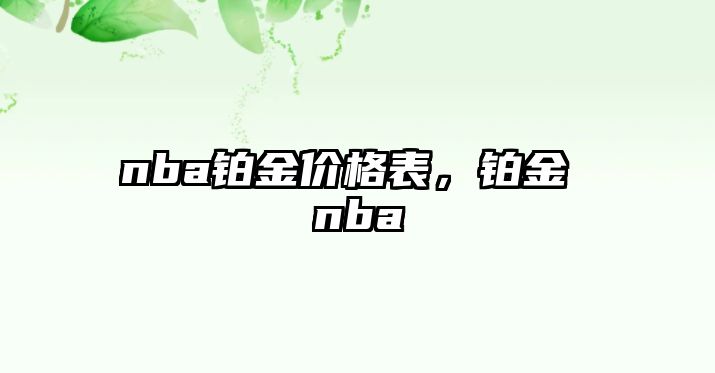 nba铂金价格表，铂金nba